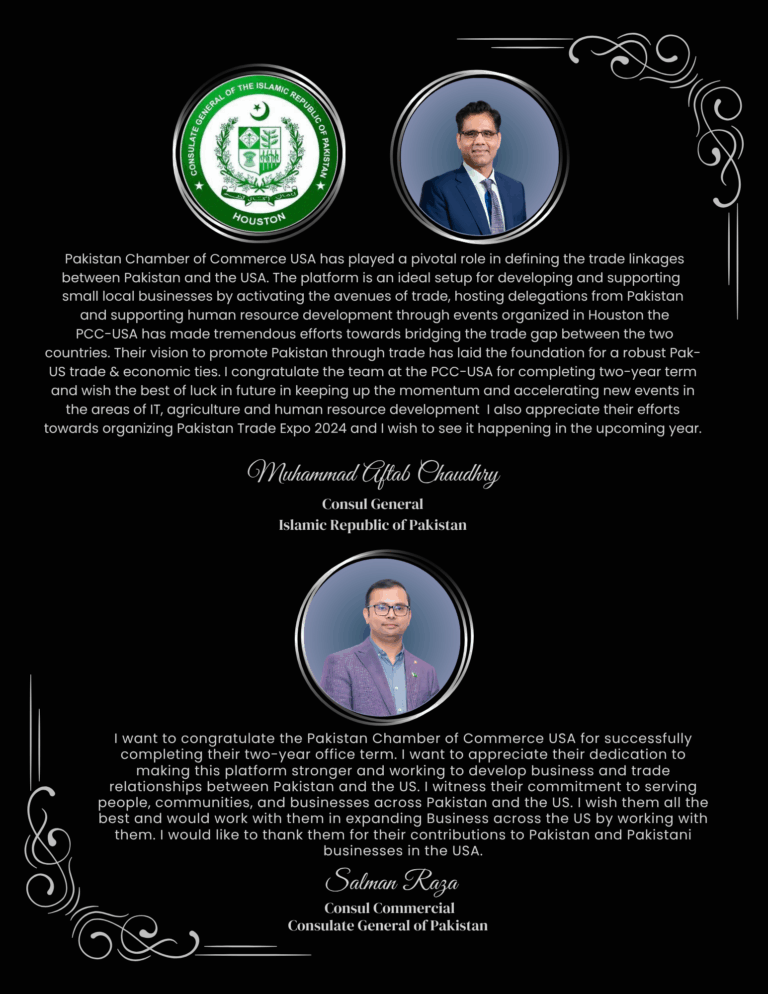 CONSULATE GENERAL OF THE ISLAMIC REPUBLIC OF PAKISTAN
HOUSTON

Pakistan Chamber of Commerce USA has played a pivotal role in defining the trade linkages between Pakistan and the USA. The platform is an ideal setup for developing and supporting small local businesses by activating the avenues of trade, hosting delegations from Pakistan and supporting human resource development through events organized in Houston the PCC-USA has made tremendous efforts towards bridging the trade gap between the two countries. Their vision to promote Pakistan through trade has laid the foundation for a robust Pak-US trade & economic ties. I congratulate the team at the PCC-USA for completing two-year term and wish the best of luck in future in keeping up the momentum and accelerating new events in the areas of IT, agriculture and human resource development I also appreciate their efforts towards organizing Pakistan Trade Expo 2024 and I wish to see it happening in the upcoming year.

Muhammad Aftab Chaudhry
Consul General
Islamic Republic of Pakistan

I want to congratulate the Pakistan Chamber of Commerce USA for successfully completing their two-year office term. I want to appreciate their dedication to making this platform stronger and working to develop business and trade relationships between Pakistan and the US. I witness their commitment to serving people, communities, and businesses across Pakistan and the US. I wish them all the best and would work with them in expanding Business across the US by working with them. I would like to thank them for their contributions to Pakistan and Pakistani businesses in the USA.

Salman Raza
Consul Commercial
Consulate General of Pakistan